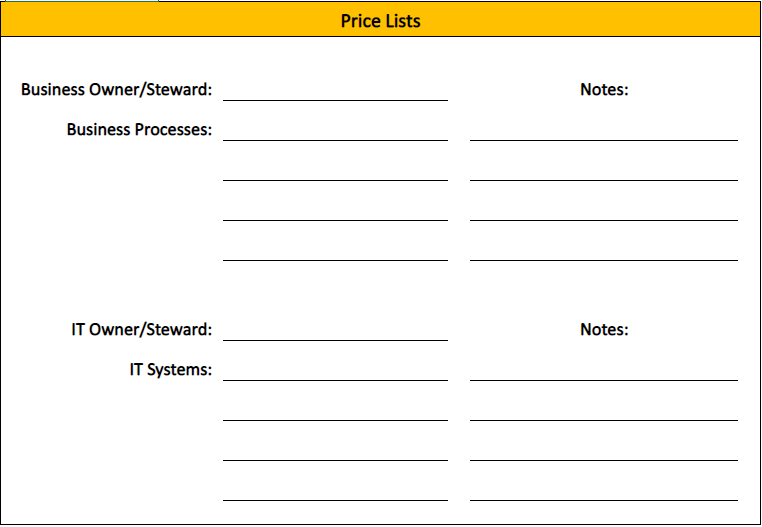 Price Lists

Business Owner/Steward: ____

Business Processes: ____
____
____
____

Notes:
____
____
____
____

IT Owner/Steward: ____

IT Systems: ____
____
____
____

Notes:
____
____
____
____